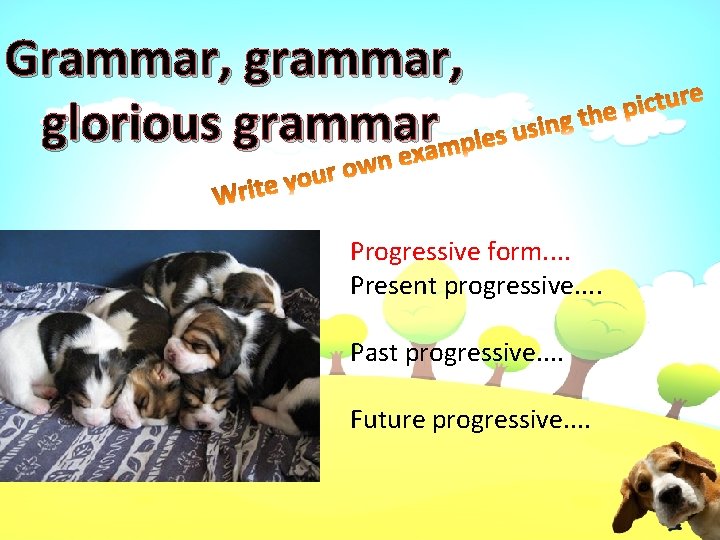 Grammar, grammar, glorious grammar

Write your own examples using the picture

Progressive form....
Present progressive....

Past progressive....

Future progressive....